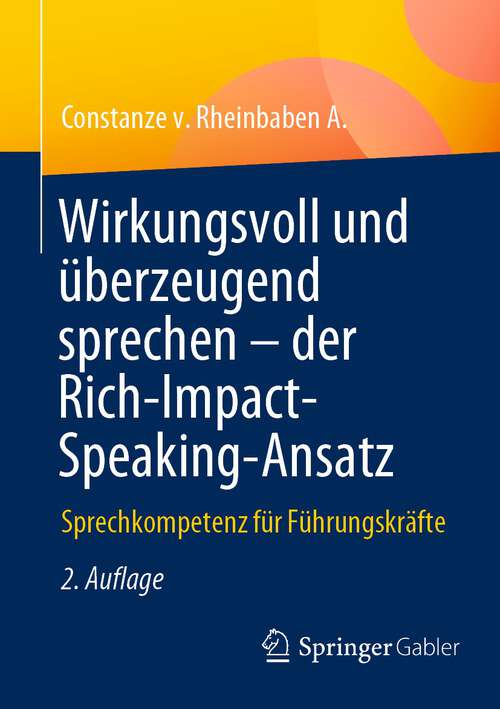 Constanze v. Rheinbaben A.

Wirkungsvoll und überzeugend sprechen – der Rich-Impact-Speaking-Ansatz

Sprechkompetenz für Führungskräfte

2. Auflage

Springer Gabler